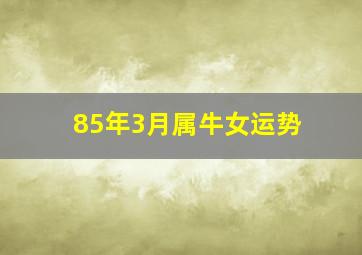 85年3月属牛女运势